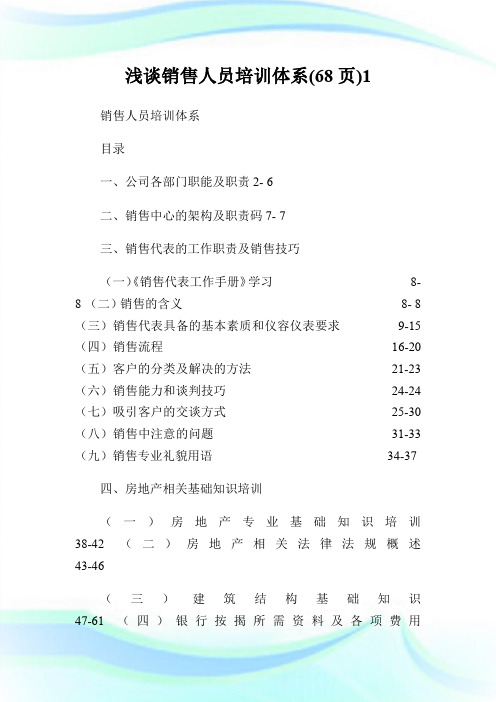 浅谈销售人员培训体系(68 页)1

销售人员培训体系

目录

一、公司各部门职能及职责 2- 6

二、销售中心的架构及职责码 7- 7

三、销售代表的工作职责及销售技巧

（一）《销售代表工作手册》学习 8-8 （二）销售的含义 8- 8
（三）销售代表具备的基本素质和仪容仪表要求 9-15
（四）销售流程 16-20
（五）客户的分类及解决的方法 21-23
（六）销售能力和谈判技巧 24-24
（七）吸引客户的交谈方式 25-30
（八）销售中注意的问题 31-33
（九）销售专业礼貌用语 34-37

四、房地产相关基础知识培训

（一）房地产专业基础知识培训 38-42 （二）房地产相关法律法规概述 43-46

（三）建筑结构基础知识 47-61 （四）银行按揭所需资料及各项费用